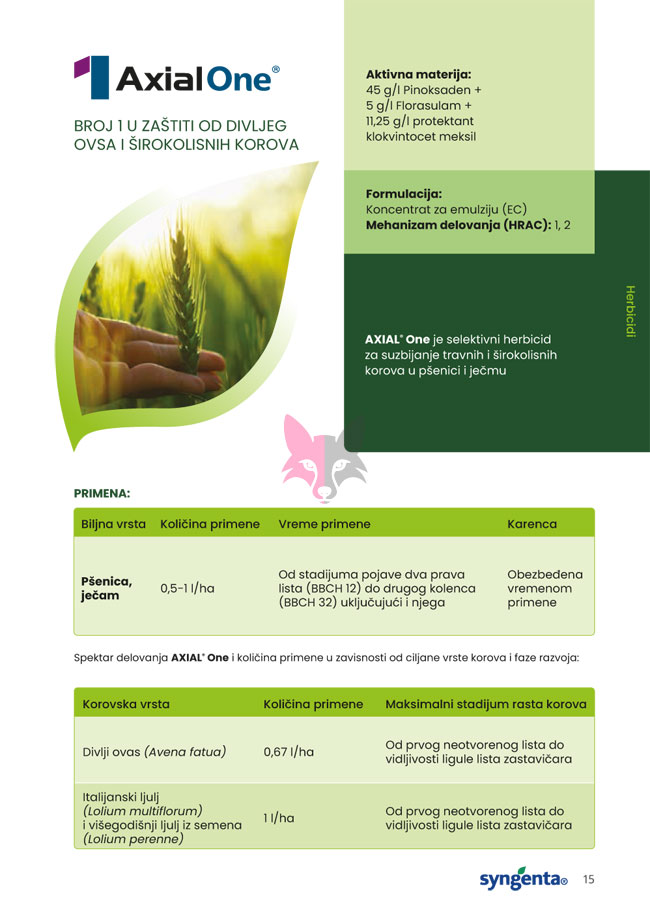 Axial One®

BROJ 1 U ZAŠTITI OD DIVLJEG OVSA I ŠIROKOLISNIH KOROVA

Aktivna materija:
45 g/l Pinoksaden +
5 g/l Florasulam +
11,25 g/l protektant klokvintocet meksil

Formulacija:
Koncentrat za emulziju (EC)
Mehanizam delovanja (HRAC): 1, 2

Herbicidi

AXIAL® One je selektivni herbicid za suzbijanje travnih i širokolisnih korova u pšenici i ječmu

PRIMENA:

| Biljna vrsta | Količina primene | Vreme primene | Karenca |
|---|---|---|---|
| Pšenica, ječam | 0,5-1 l/ha | Od stadijuma pojave dva prava lista (BBCH 12) do drugog kolenca (BBCH 32) uključujući i njega | Obezbeđena vremenom primene |

Spektar delovanja AXIAL® One i količina primene u zavisnosti od ciljane vrste korova i faze razvoja:

| Korovska vrsta | Količina primene | Maksimalni stadijum rasta korova |
|---|---|---|
| Divlji ovas (Avena fatua) | 0,67 l/ha | Od prvog neotvorenog lista do vidljivosti ligule lista zastavičara |
| Italijanski ljulj (Lolium multiflorum) i višegodišnji ljulj iz semena (Lolium perenne) | 1 l/ha | Od prvog neotvorenog lista do vidljivosti ligule lista zastavičara |

syngenta® 15